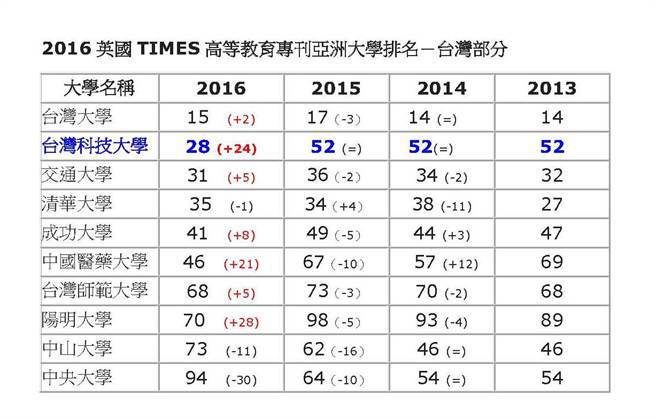 2016英國TIMES高等教育專刊亞洲大學排名－台灣部分

| 大學名稱 | 2016 | 2015 | 2014 | 2013 |
|---|---|---|---|---|
| 台灣大學 | 15 (+2) | 17 (-3) | 14 (=) | 14 |
| 台灣科技大學 | 28 (+24) | 52 (=) | 52(=) | 52 |
| 交通大學 | 31 (+5) | 36 (-2) | 34 (-2) | 32 |
| 清華大學 | 35 (-1) | 34 (+4) | 38 (-11) | 27 |
| 成功大學 | 41 (+8) | 49 (-5) | 44 (+3) | 47 |
| 中國醫藥大學 | 46 (+21) | 67 (-10) | 57 (+12) | 69 |
| 台灣師範大學 | 68 (+5) | 73 (-3) | 70 (-2) | 68 |
| 陽明大學 | 70 (+28) | 98 (-5) | 93 (-4) | 89 |
| 中山大學 | 73 (-11) | 62 (-16) | 46 (=) | 46 |
| 中央大學 | 94 (-30) | 64 (-10) | 54 (=) | 54 |